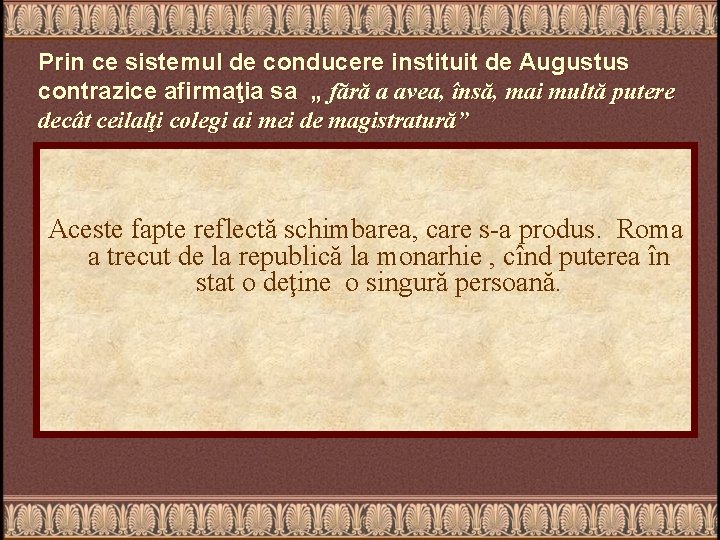 Prin ce sistemul de conducere instituit de Augustus contrazice afirmaţia sa „ fără a avea, însă, mai multă putere decât ceilalţi colegi ai mei de magistratură”

Aceste fapte reflectă schimbarea, care s-a produs. Roma a trecut de la republică la monarhie , cînd puterea în stat o deţine o singură persoană.